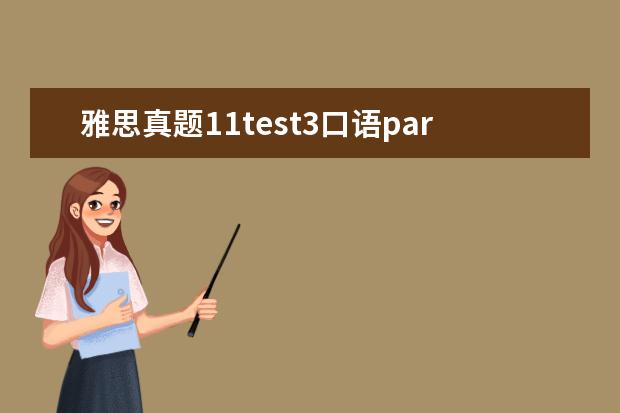 雅思真题11test3口语par